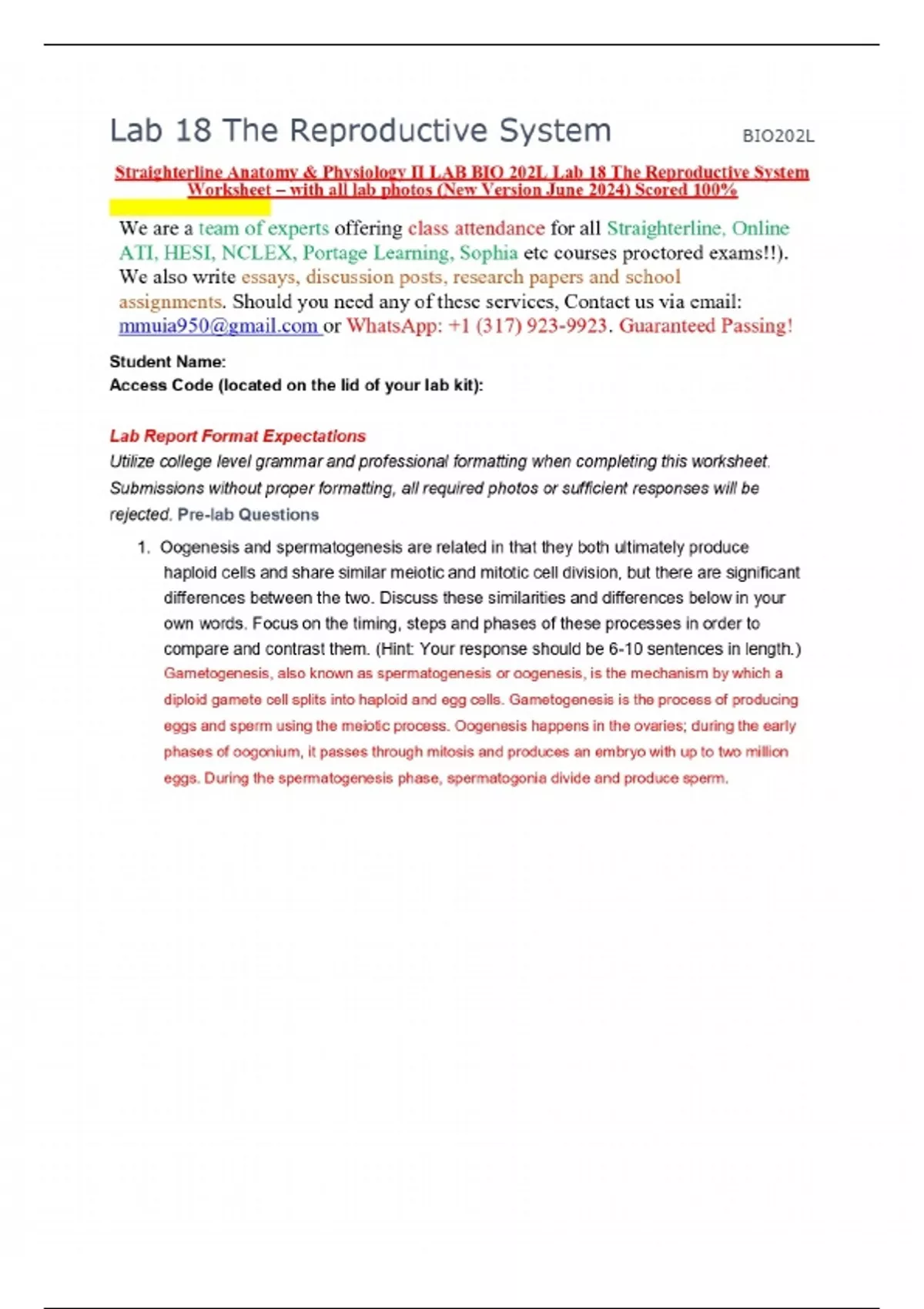 Lab 18 The Reproductive System BIO202L

Straighterline Anatomy & Physiology II LAB BIO 202L Lab 18 The Reproductive System Worksheet – with all lab photos (New Version June 2024) Scored 100%

We are a team of experts offering class attendance for all Straighterline, Online ATI, HESI, NCLEX, Portage Learning, Sophia etc courses proctored exams!!). We also write essays, discussion posts, research papers and school assignments. Should you need any of these services, Contact us via email: mmuia950@gmail.com or WhatsApp: +1 (317) 923-9923. Guaranteed Passing!

Student Name:
Access Code (located on the lid of your lab kit):

Lab Report Format Expectations
Utilize college level grammar and professional formatting when completing this worksheet. Submissions without proper formatting, all required photos or sufficient responses will be rejected. Pre-lab Questions

1. Oogenesis and spermatogenesis are related in that they both ultimately produce haploid cells and share similar meiotic and mitotic cell division, but there are significant differences between the two. Discuss these similarities and differences below in your own words. Focus on the timing, steps and phases of these processes in order to compare and contrast them. (Hint: Your response should be 6-10 sentences in length.)
Gametogenesis, also known as spermatogenesis or oogenesis, is the mechanism by which a diploid gamete cell splits into haploid and egg cells. Gametogenesis is the process of producing eggs and sperm using the meiotic process. Oogenesis happens in the ovaries; during the early phases of oogonium, it passes through mitosis and produces an embryo with up to two million eggs. During the spermatogenesis phase, spermatogonia divide and produce sperm.